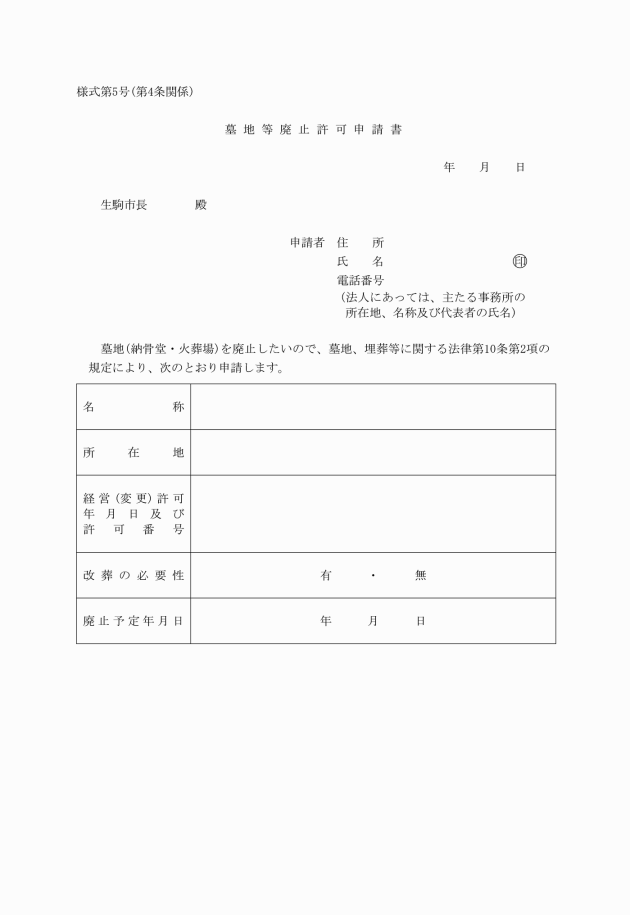 様式第5号(第4条関係)

墓地等廃止許可申請書

年　月　日

生駒市長　　殿

申請者　住　所
氏　名　　　　　　㊞
電話番号
(法人にあっては、主たる事務所の所在地、名称及び代表者の氏名)

墓地(納骨堂・火葬場)を廃止したいので、墓地、埋葬等に関する法律第10条第2項の規定により、次のとおり申請します。

| 名称 | |
|---|---|
| 所在地 | |
| 経営(変更)許可年月日及び許可番号 | |
| 改葬の必要性 | 有　・　無 |
| 廃止予定年月日 | 年　月　日 |